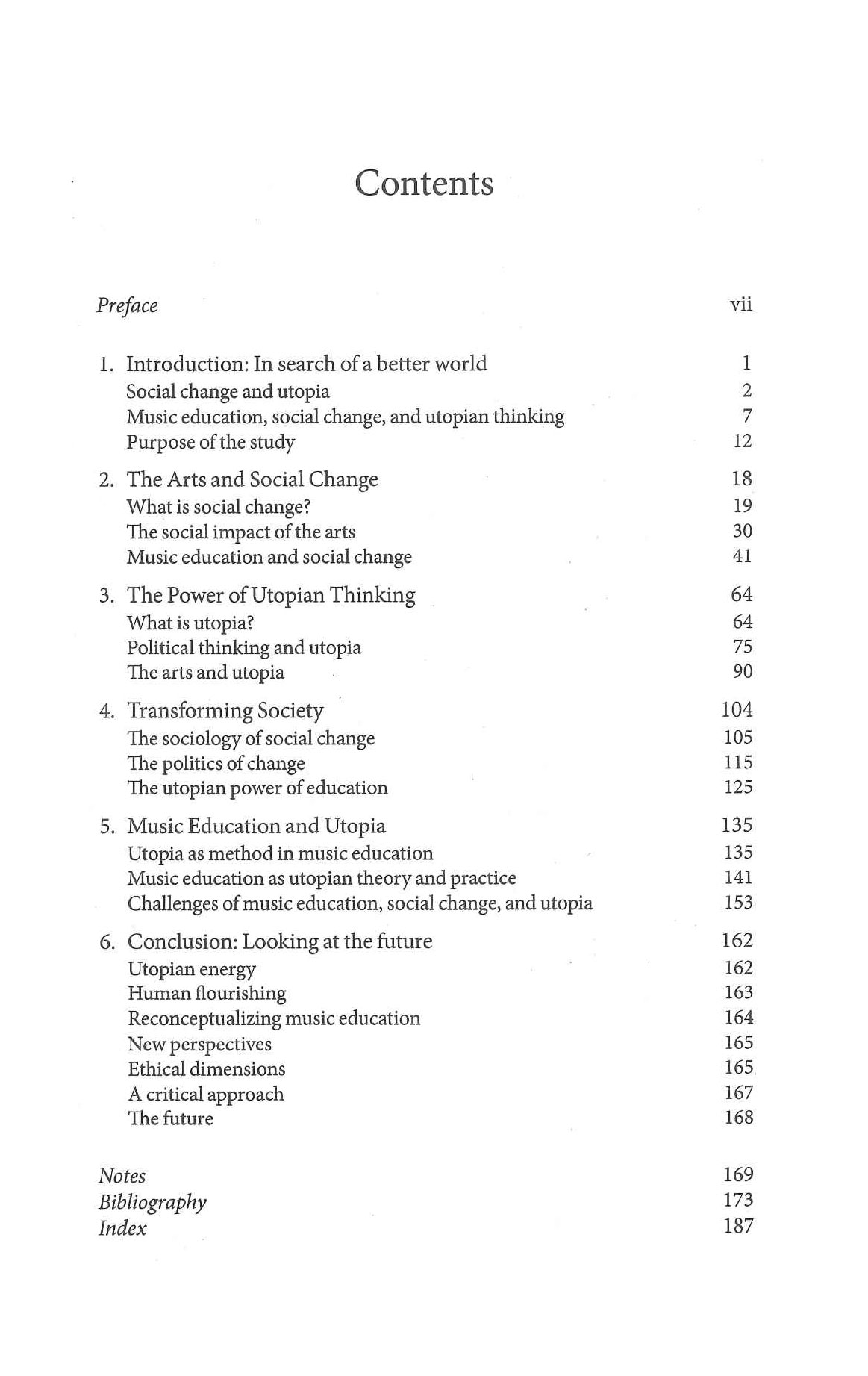 Contents

Preface vii

1. Introduction: In search of a better world 1
Social change and utopia 2
Music education, social change, and utopian thinking 7
Purpose of the study 12

2. The Arts and Social Change 18
What is social change? 19
The social impact of the arts 30
Music education and social change 41

3. The Power of Utopian Thinking 64
What is utopia? 64
Political thinking and utopia 75
The arts and utopia 90

4. Transforming Society 104
The sociology of social change 105
The politics of change 115
The utopian power of education 125

5. Music Education and Utopia 135
Utopia as method in music education 135
Music education as utopian theory and practice 141
Challenges of music education, social change, and utopia 153

6. Conclusion: Looking at the future 162
Utopian energy 162
Human flourishing 163
Reconceptualizing music education 164
New perspectives 165
Ethical dimensions 165
A critical approach 167
The future 168

Notes 169
Bibliography 173
Index 187